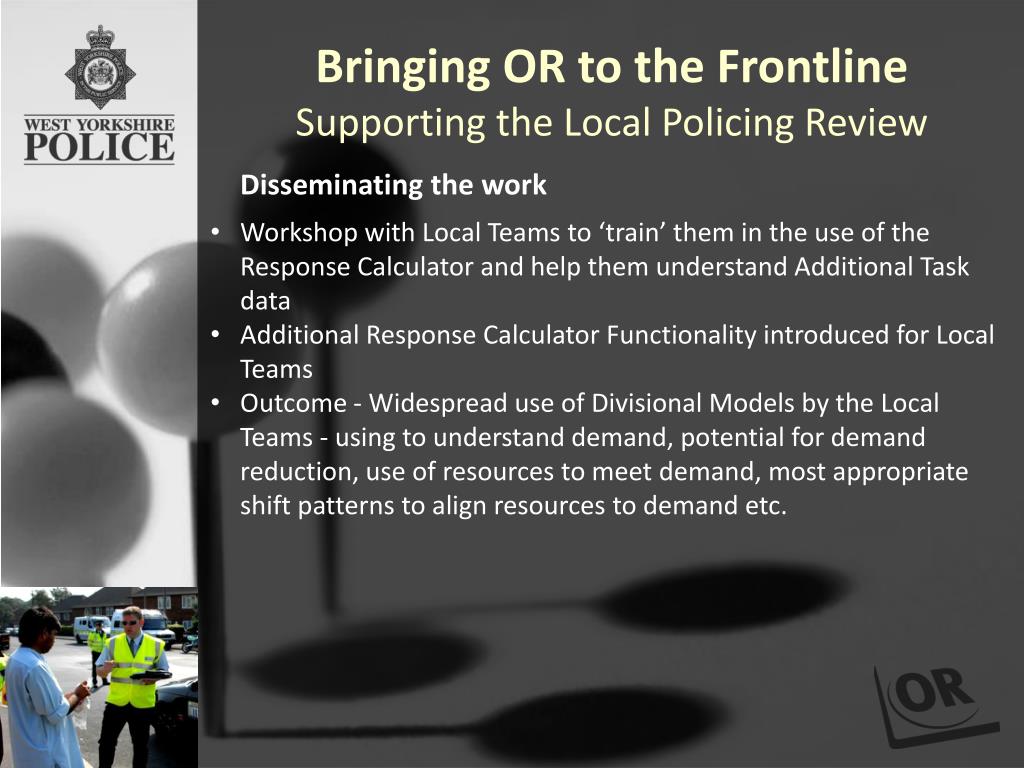 WEST YORKSHIRE POLICE

Bringing OR to the Frontline
Supporting the Local Policing Review

Disseminating the work

• Workshop with Local Teams to ‘train’ them in the use of the Response Calculator and help them understand Additional Task data
• Additional Response Calculator Functionality introduced for Local Teams
• Outcome - Widespread use of Divisional Models by the Local Teams - using to understand demand, potential for demand reduction, use of resources to meet demand, most appropriate shift patterns to align resources to demand etc.

OR